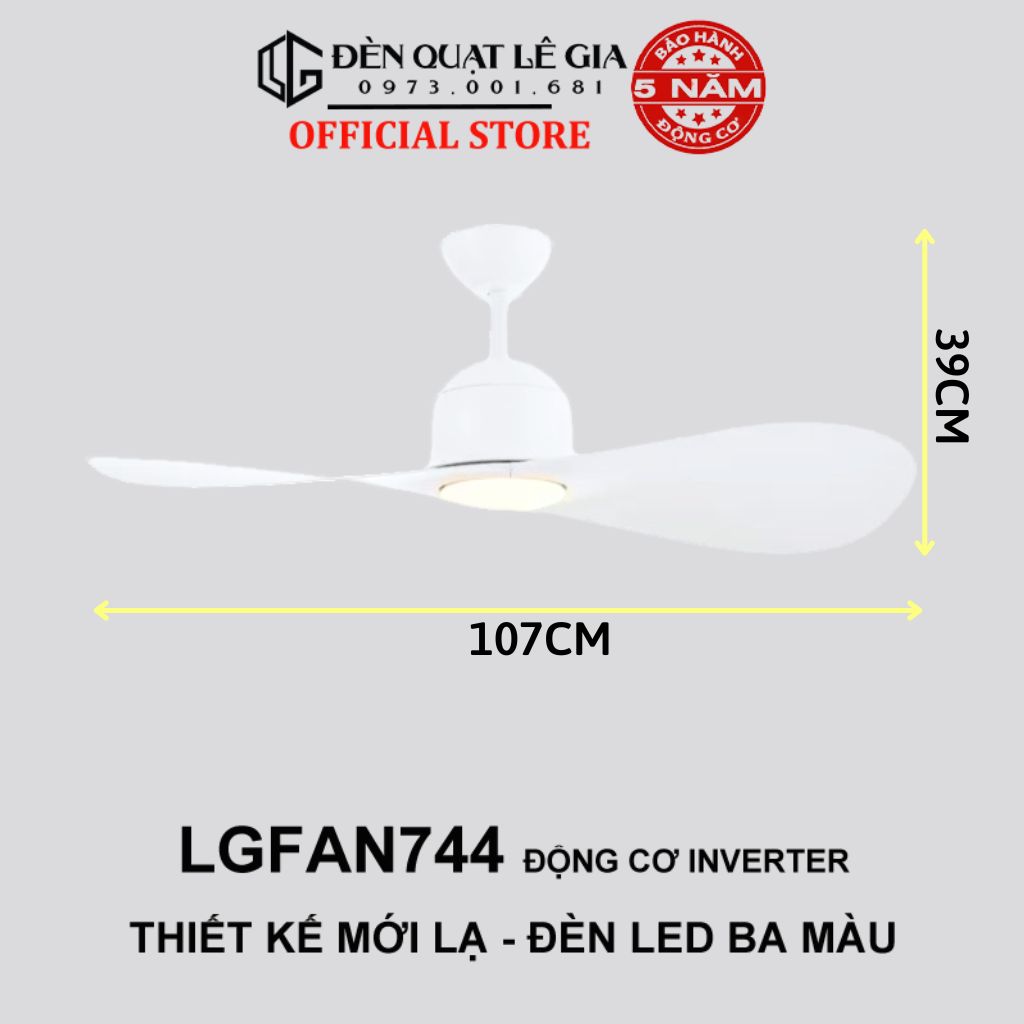 LG ĐÈN QUẠT LÊ GIA
0973.001.681
OFFICIAL STORE

BẢO HÀNH
5 NĂM
ĐỘNG CƠ

39CM

107CM

LGFAN744 ĐỘNG CƠ INVERTER
THIẾT KẾ MỚI LẠ - ĐÈN LED BA MÀU